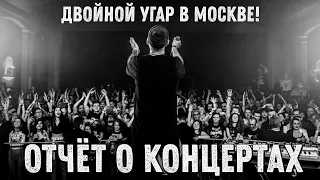 ДВОЙНОЙ УГАР В МОСКВЕ!

ОТЧЁТ О КОНЦЕРТАХ